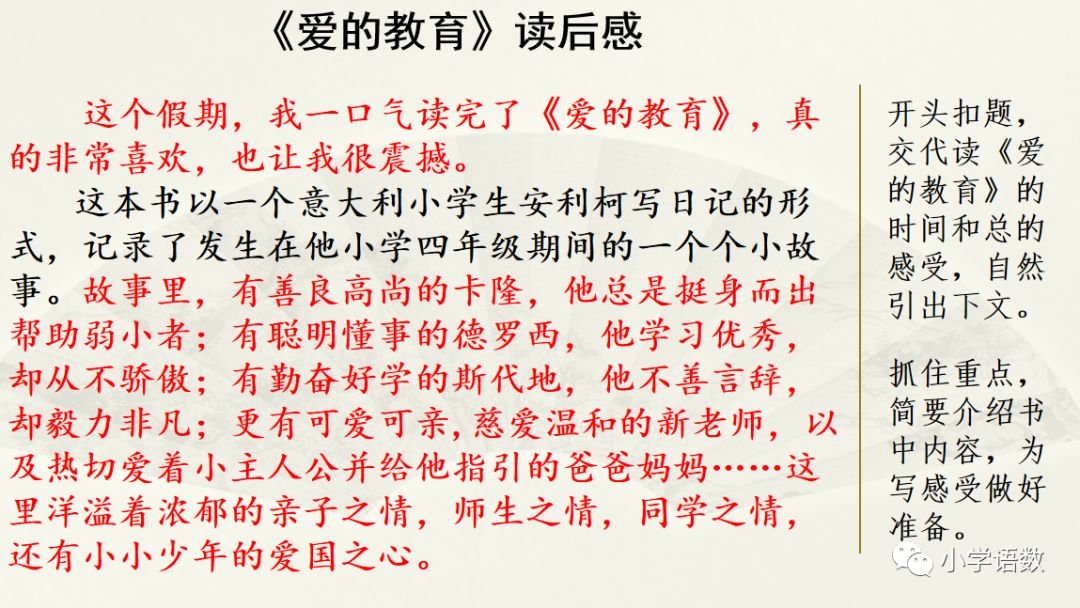 《爱的教育》读后感

这个假期，我一口气读完了《爱的教育》，真的非常喜欢，也让我很震撼。

这本书以一个意大利小学生安利柯写日记的形式，记录了发生在他小学四年级期间的一个个小故事。故事里，有善良高尚的卡隆，他总是挺身而出帮助弱小者；有聪明懂事的德罗西，他学习优秀，却从不骄傲；有勤奋好学的斯代地，他不善言辞，却毅力非凡；更有可爱可亲,慈爱温和的新老师，以及热切爱着小主人公并给他指引的爸爸妈妈……这里洋溢着浓郁的亲子之情，师生之情，同学之情，还有小小少年的爱国之心。

开头扣题，交代读《爱的教育》的时间和总的感受，自然引出下文。

抓住重点，简要介绍书中内容，为写感受做好准备。

小学语数